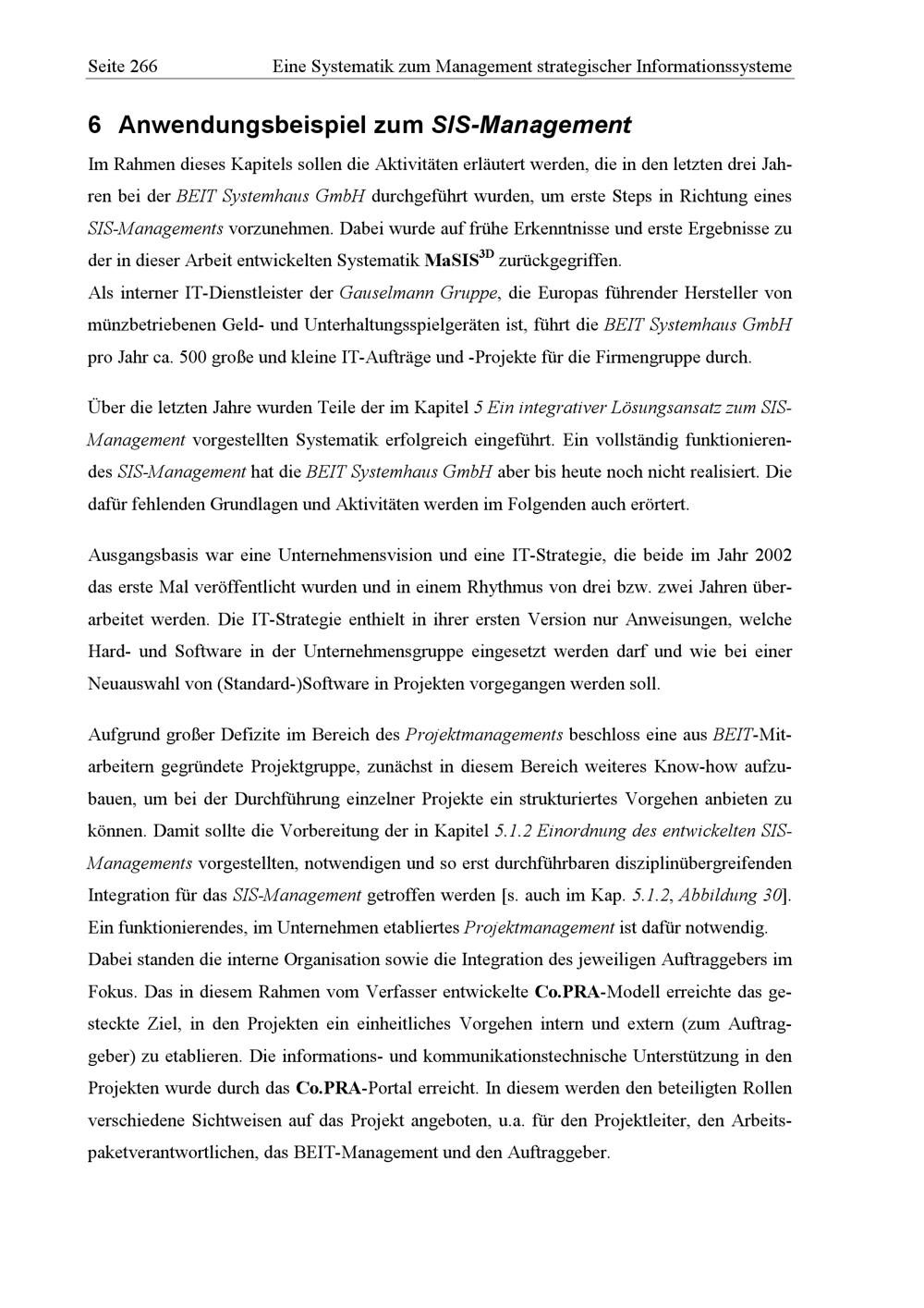 Seite 266 Eine Systematik zum Management strategischer Informationssysteme

6 Anwendungsbeispiel zum SIS-Management

Im Rahmen dieses Kapitels sollen die Aktivitäten erläutert werden, die in den letzten drei Jahren bei der BEIT Systemhaus GmbH durchgeführt wurden, um erste Steps in Richtung eines SIS-Managements vorzunehmen. Dabei wurde auf frühe Erkenntnisse und erste Ergebnisse zu der in dieser Arbeit entwickelten Systematik MaSIS$^{3D}$ zurückgegriffen.
Als interner IT-Dienstleister der Gauselmann Gruppe, die Europas führender Hersteller von münzbetriebenen Geld- und Unterhaltungsspielgeräten ist, führt die BEIT Systemhaus GmbH pro Jahr ca. 500 große und kleine IT-Aufträge und -Projekte für die Firmengruppe durch.

Über die letzten Jahre wurden Teile der im Kapitel 5 Ein integrativer Lösungsansatz zum SIS-Management vorgestellten Systematik erfolgreich eingeführt. Ein vollständig funktionierendes SIS-Management hat die BEIT Systemhaus GmbH aber bis heute noch nicht realisiert. Die dafür fehlenden Grundlagen und Aktivitäten werden im Folgenden auch erörtert.

Ausgangsbasis war eine Unternehmensvision und eine IT-Strategie, die beide im Jahr 2002 das erste Mal veröffentlicht wurden und in einem Rhythmus von drei bzw. zwei Jahren überarbeitet werden. Die IT-Strategie enthielt in ihrer ersten Version nur Anweisungen, welche Hard- und Software in der Unternehmensgruppe eingesetzt werden darf und wie bei einer Neuauswahl von (Standard-)Software in Projekten vorgegangen werden soll.

Aufgrund großer Defizite im Bereich des Projektmanagements beschloss eine aus BEIT-Mitarbeitern gegründete Projektgruppe, zunächst in diesem Bereich weiteres Know-how aufzubauen, um bei der Durchführung einzelner Projekte ein strukturiertes Vorgehen anbieten zu können. Damit sollte die Vorbereitung der in Kapitel 5.1.2 Einordnung des entwickelten SIS-Managements vorgestellten, notwendigen und so erst durchführbaren disziplinübergreifenden Integration für das SIS-Management getroffen werden [s. auch im Kap. 5.1.2, Abbildung 30]. Ein funktionierendes, im Unternehmen etabliertes Projektmanagement ist dafür notwendig.
Dabei standen die interne Organisation sowie die Integration des jeweiligen Auftraggebers im Fokus. Das in diesem Rahmen vom Verfasser entwickelte Co.PRA-Modell erreichte das gesteckte Ziel, in den Projekten ein einheitliches Vorgehen intern und extern (zum Auftraggeber) zu etablieren. Die informations- und kommunikationstechnische Unterstützung in den Projekten wurde durch das Co.PRA-Portal erreicht. In diesem werden den beteiligten Rollen verschiedene Sichtweisen auf das Projekt angeboten, u.a. für den Projektleiter, den Arbeitspaketverantwortlichen, das BEIT-Management und den Auftraggeber.